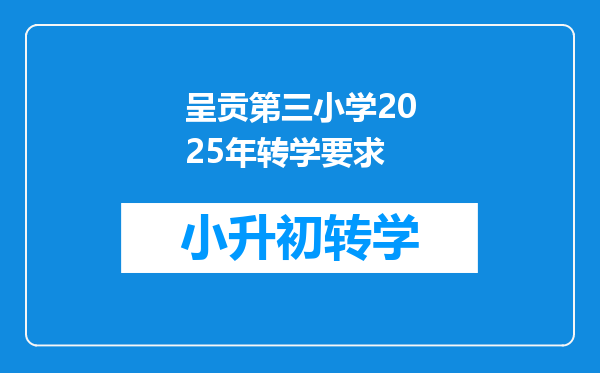 呈贡第三小学2025年转学要求

小升初转学